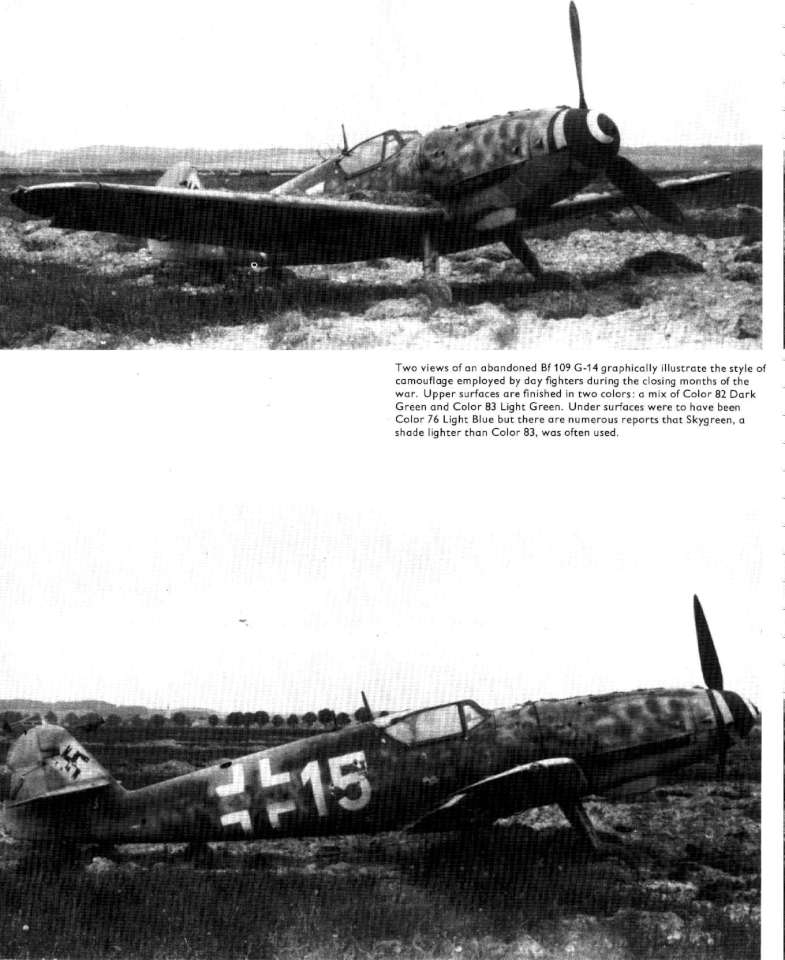 Two views of an abandoned Bf 109 G-14 graphically illustrate the style of camouflage employed by day fighters during the closing months of the war. Upper surfaces are finished in two colors: a mix of Color 82 Dark Green and Color 83 Light Green. Under surfaces were to have been Color 76 Light Blue but there are numerous reports that Skygreen, a shade lighter than Color 83, was often used.

15